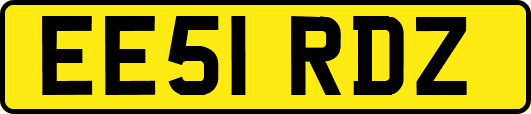 EE51 RDZ